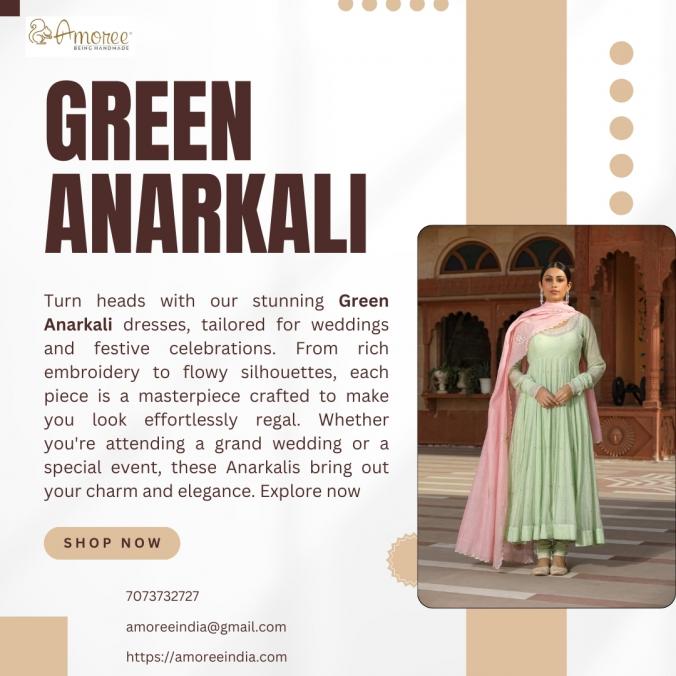 Amoree
BEING HANDMADE

GREEN
ANARKALI

Turn heads with our stunning Green Anarkali dresses, tailored for weddings and festive celebrations. From rich embroidery to flowy silhouettes, each piece is a masterpiece crafted to make you look effortlessly regal. Whether you're attending a grand wedding or a special event, these Anarkalis bring out your charm and elegance. Explore now

SHOP NOW

7073732727

amoreeindia@gmail.com

https://amoreeindia.com